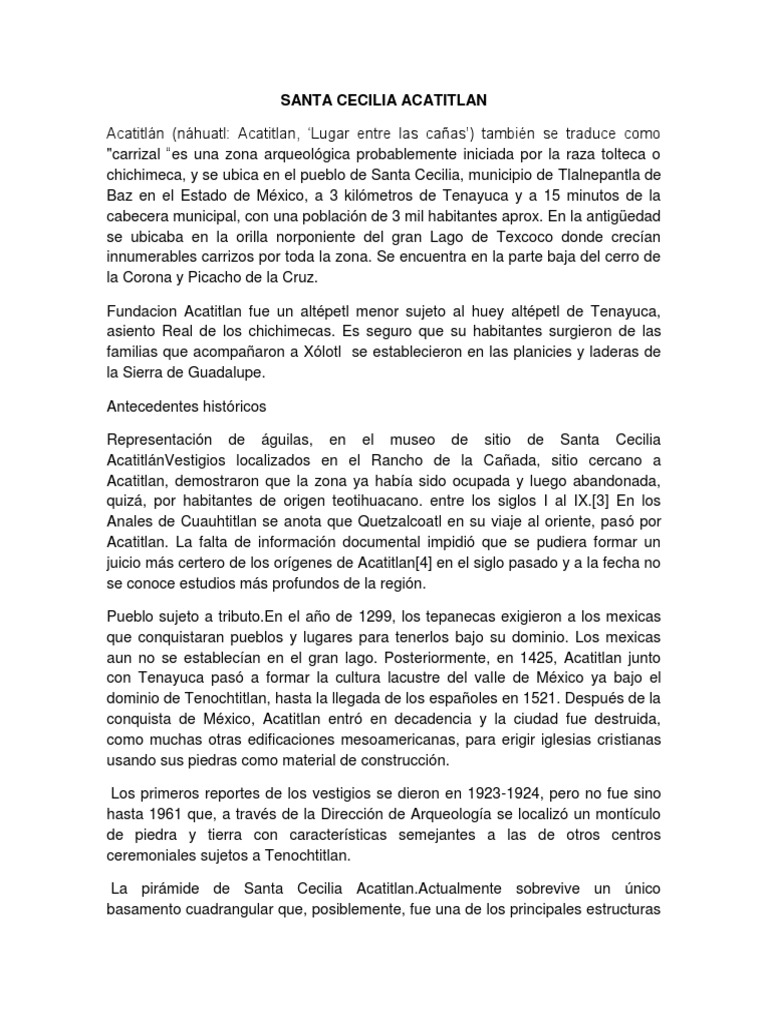 SANTA CECILIA ACATITLAN

Acatitlán (náhuatl: Acatitlan, 'Lugar entre las cañas') también se traduce como "carrizal "es una zona arqueológica probablemente iniciada por la raza tolteca o chichimeca, y se ubica en el pueblo de Santa Cecilia, municipio de Tlalnepantla de Baz en el Estado de México, a 3 kilómetros de Tenayuca y a 15 minutos de la cabecera municipal, con una población de 3 mil habitantes aprox. En la antigüedad se ubicaba en la orilla norponiente del gran Lago de Texcoco donde crecían innumerables carrizos por toda la zona. Se encuentra en la parte baja del cerro de la Corona y Picacho de la Cruz.

Fundacion Acatitlan fue un altépetl menor sujeto al huey altépetl de Tenayuca, asiento Real de los chichimecas. Es seguro que su habitantes surgieron de las familias que acompañaron a Xólotl se establecieron en las planicies y laderas de la Sierra de Guadalupe.

Antecedentes históricos

Representación de águilas, en el museo de sitio de Santa Cecilia AcatitlánVestigios localizados en el Rancho de la Cañada, sitio cercano a Acatitlan, demostraron que la zona ya había sido ocupada y luego abandonada, quizá, por habitantes de origen teotihuacano. entre los siglos I al IX.[3] En los Anales de Cuauhtitlan se anota que Quetzalcoatl en su viaje al oriente, pasó por Acatitlan. La falta de información documental impidió que se pudiera formar un juicio más certero de los orígenes de Acatitlan[4] en el siglo pasado y a la fecha no se conoce estudios más profundos de la región.

Pueblo sujeto a tributo.En el año de 1299, los tepanecas exigieron a los mexicas que conquistaran pueblos y lugares para tenerlos bajo su dominio. Los mexicas aun no se establecían en el gran lago. Posteriormente, en 1425, Acatitlan junto con Tenayuca pasó a formar la cultura lacustre del valle de México ya bajo el dominio de Tenochtitlan, hasta la llegada de los españoles en 1521. Después de la conquista de México, Acatitlan entró en decadencia y la ciudad fue destruida, como muchas otras edificaciones mesoamericanas, para erigir iglesias cristianas usando sus piedras como material de construcción.

Los primeros reportes de los vestigios se dieron en 1923-1924, pero no fue sino hasta 1961 que, a través de la Dirección de Arqueología se localizó un montículo de piedra y tierra con características semejantes a las de otros centros ceremoniales sujetos a Tenochtitlan.

La pirámide de Santa Cecilia Acatitlan.Actualmente sobrevive un único basamento cuadrangular que, posiblemente, fue una de los principales estructuras